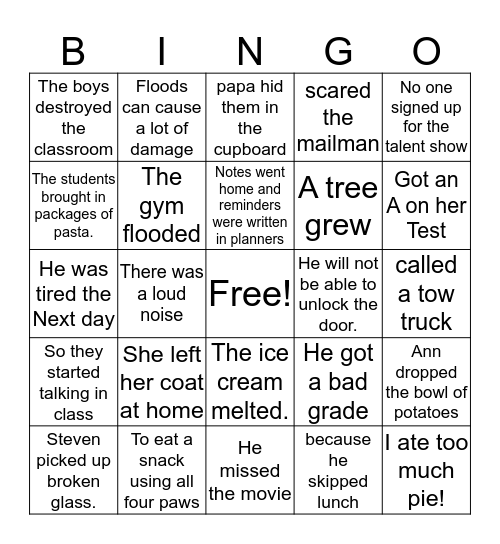 | B | I | N | G | O |
|---|---|---|---|---|
| The boys destroyed the classroom | Floods can cause a lot of damage | papa hid them in the cupboard | scared the mailman | No one signed up for the talent show |
| The students brought in packages of pasta. | The gym flooded | Notes went home and reminders were written in planners | A tree grew | Got an A on her Test |
| He was tired the Next day | There was a loud noise | Free! | He will not be able to unlock the door. | called a tow truck |
| So they started talking in class | She left her coat at home | The ice cream melted. | He got a bad grade | Ann dropped the bowl of potatoes |
| Steven picked up broken glass. | To eat a snack using all four paws | He missed the movie | because he skipped lunch | I ate too much pie! |